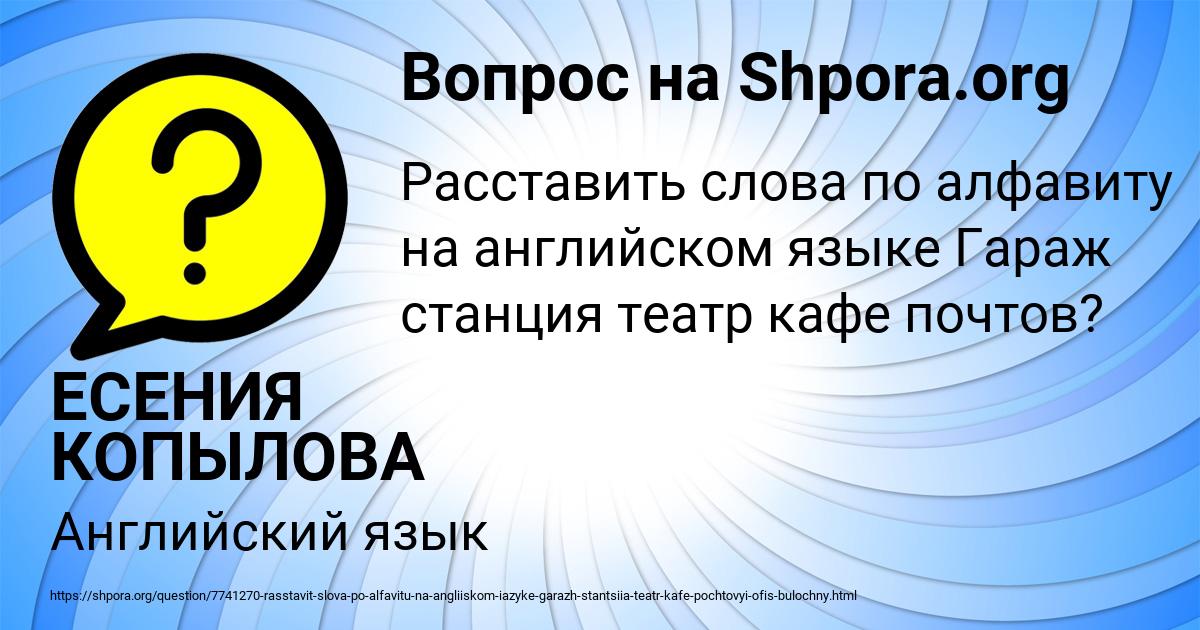 Вопрос на Shpora.org

?

Расставить слова по алфавиту на английском языке Гараж станция театр кафе почтов?

ЕСЕНИЯ КОПЫЛОВА

Английский язык

https://shpora.org/question/7741270-rasstavit-slova-po-alfavitu-na-angliiskom-iazyke-garazh-stantsiia-teatr-kafe-pochtovyi-ofis-bulochny.html